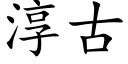 淳古